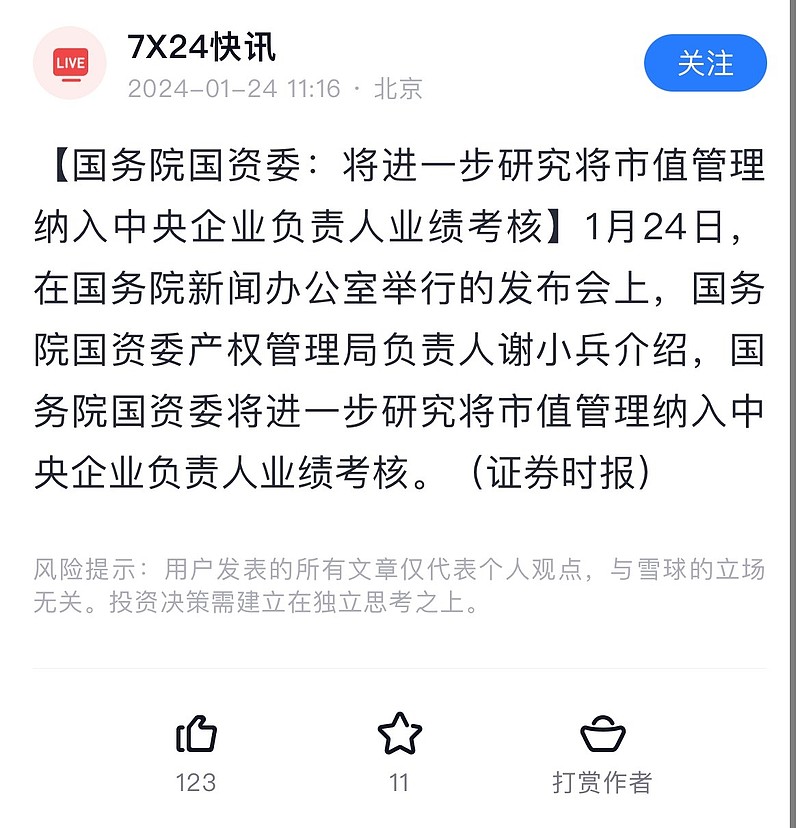 LIVE

7X24快讯
2024-01-24 11:16 · 北京

关注

【国务院国资委：将进一步研究将市值管理纳入中央企业负责人业绩考核】1月24日，在国务院新闻办公室举行的发布会上，国务院国资委产权管理局负责人谢小兵介绍，国务院国资委将进一步研究将市值管理纳入中央企业负责人业绩考核。（证券时报）

风险提示：用户发表的所有文章仅代表个人观点，与雪球的立场无关。投资决策需建立在独立思考之上。

123

11

打赏作者